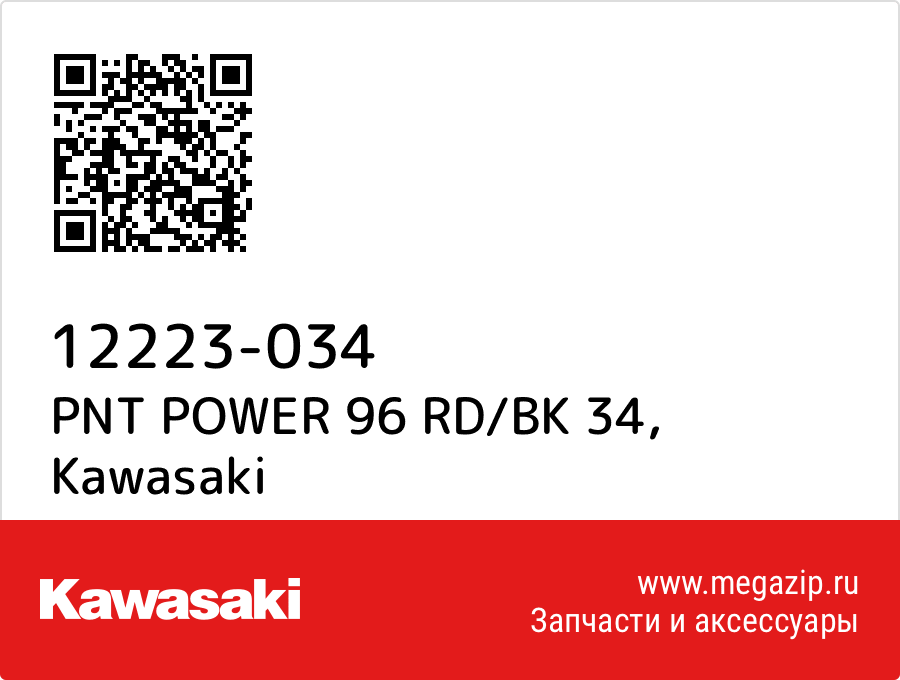 12223-034
PNT POWER 96 RD/BK 34,
Kawasaki

Kawasaki

www.megazip.ru
Запчасти и аксессуары